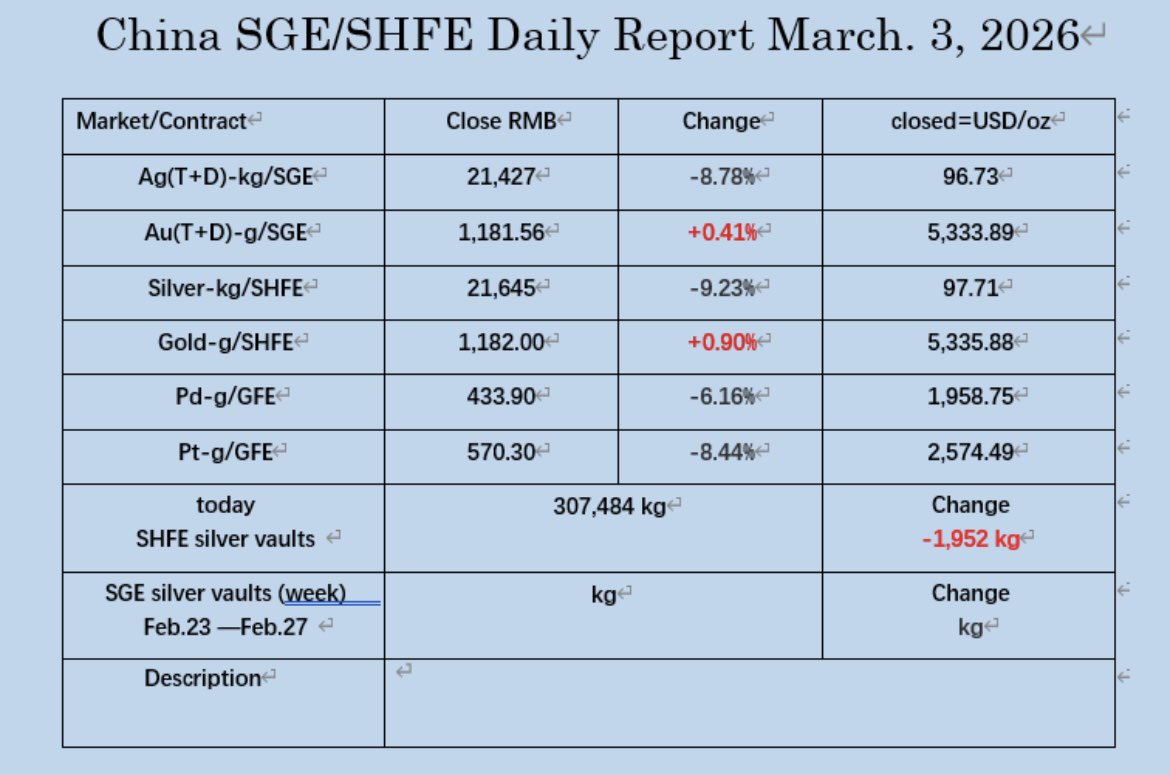 China SGE/SHFE Daily Report March. 3, 2026

| Market/Contract | Close RMB | Change | closed=USD/oz |
|---|---|---|---|
| Ag(T+D)-kg/SGE | 21,427 | -8.78% | 96.73 |
| Au(T+D)-g/SGE | 1,181.56 | +0.41% | 5,333.89 |
| Silver-kg/SHFE | 21,645 | -9.23% | 97.71 |
| Gold-g/SHFE | 1,182.00 | +0.90% | 5,335.88 |
| Pd-g/GFE | 433.90 | -6.16% | 1,958.75 |
| Pt-g/GFE | 570.30 | -8.44% | 2,574.49 |
| today SHFE silver vaults | 307,484 kg | | Change -1,952 kg |
| SGE silver vaults (week) Feb.23 —Feb.27 | kg | | Change kg |
| Description | | | |